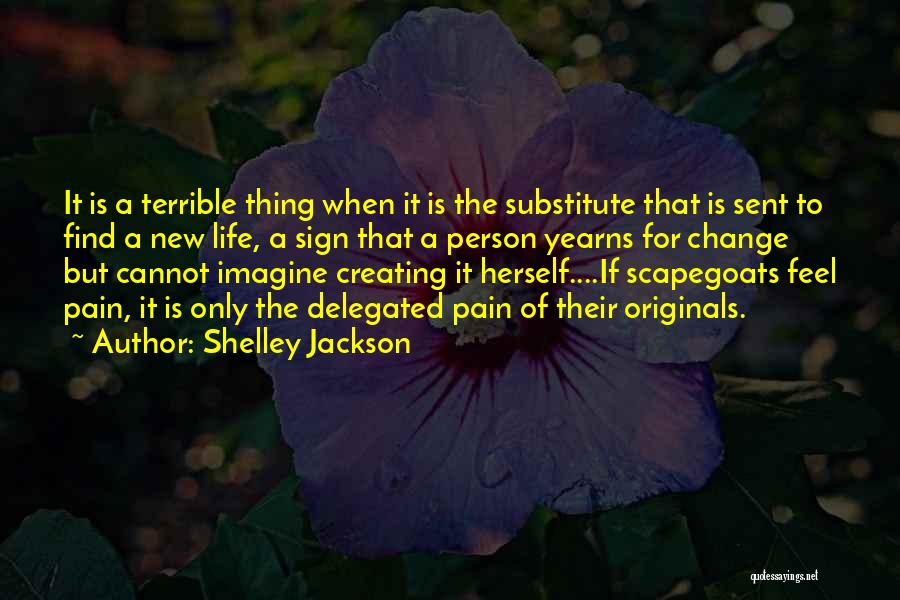 It is a terrible thing when it is the substitute that is sent to find a new life, a sign that a person yearns for change but cannot imagine creating it herself....If scapegoats feel pain, it is only the delegated pain of their originals.
~ Author: Shelley Jackson

quotessayings.net